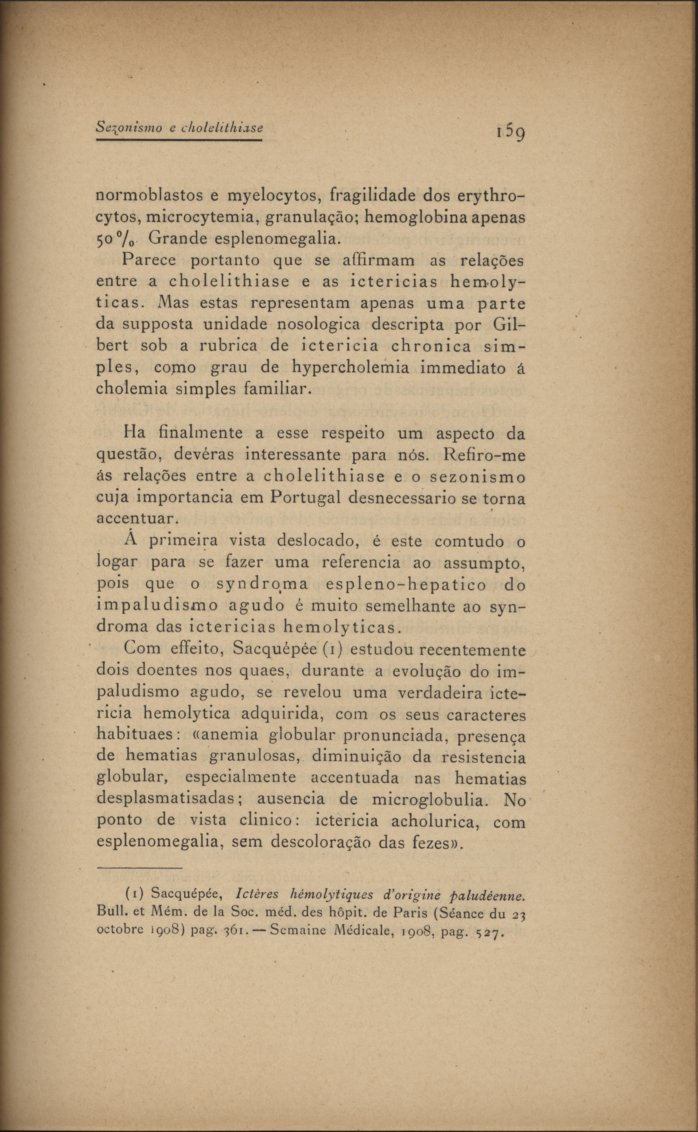 Sezonismo e cholelithiase 159

normoblastos e myelocytos, fragilidade dos erythrocytos, microcytemia, granulação; hemoglobina apenas 50 %. Grande esplenomegalia.

Parece portanto que se affirmam as relações entre a cholelithiase e as ictericias hemolyticas. Mas estas representam apenas uma parte da supposta unidade nosologica descripta por Gilbert sob a rubrica de ictericia chronica simples, como grau de hypercholemia immediato á cholemia simples familiar.

Ha finalmente a esse respeito um aspecto da questão, devéras interessante para nós. Refiro-me ás relações entre a cholelithiase e o sezonismo cuja importancia em Portugal desnecessario se torna accentuar.

Á primeira vista deslocado, é este comtudo o logar para se fazer uma referencia ao assumpto, pois que o syndroma espleno-hepatico do impaludismo agudo é muito semelhante ao syndroma das ictericias hemolyticas.

Com effeito, Sacquépée (1) estudou recentemente dois doentes nos quaes, durante a evolução do impaludismo agudo, se revelou uma verdadeira ictericia hemolytica adquirida, com os seus caracteres habituaes: «anemia globular pronunciada, presença de hematias granulosas, diminuição da resistencia globular, especialmente accentuada nas hematias desplasmatisadas; ausencia de microglobulia. No ponto de vista clinico: ictericia acholurica, com esplenomegalia, sem descoloração das fezes».

(1) Sacquépée, Ictères hémolytiques d'origine paludéenne. Bull. et Mém. de la Soc. méd. des hôpit. de Paris (Séance du 23 octobre 1908) pag. 361. — Semaine Médicale, 1908, pag. 527.